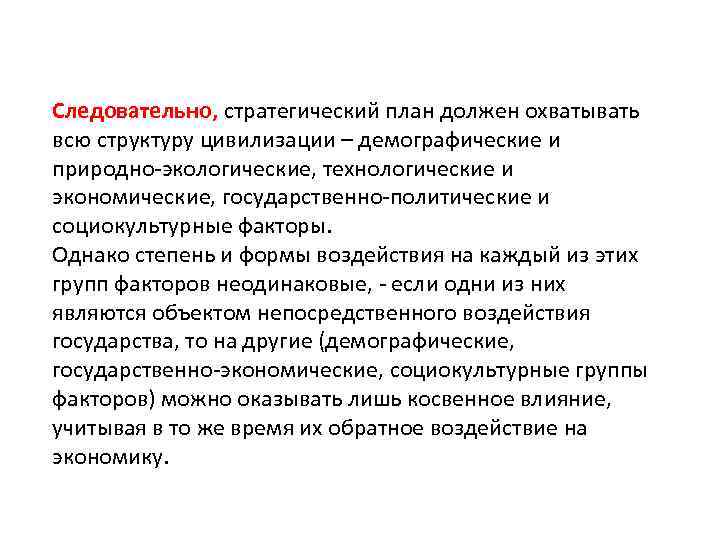 Следовательно, стратегический план должен охватывать всю структуру цивилизации – демографические и природно-экологические, технологические и экономические, государственно-политические и социокультурные факторы.
Однако степень и формы воздействия на каждый из этих групп факторов неодинаковые, - если одни из них являются объектом непосредственного воздействия государства, то на другие (демографические, государственно-экономические, социокультурные группы факторов) можно оказывать лишь косвенное влияние, учитывая в то же время их обратное воздействие на экономику.